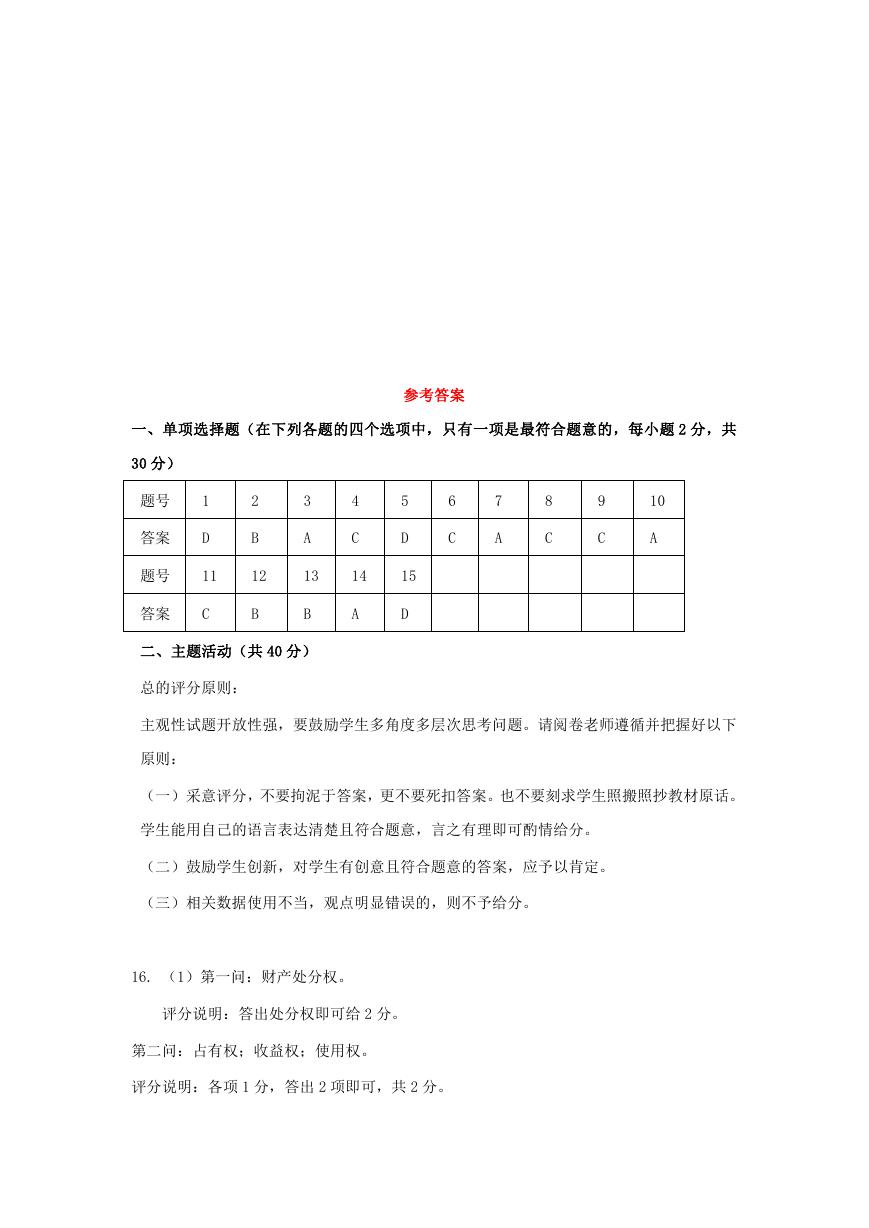 参考答案

一、单项选择题（在下列各题的四个选项中，只有一项是最符合题意的，每小题 2 分，共 30 分）

| 题号 | 1 | 2 | 3 | 4 | 5 | 6 | 7 | 8 | 9 | 10 |
|---|---|---|---|---|---|---|---|---|---|---|
| 答案 | D | B | A | C | D | C | A | C | C | A |
| 题号 | 11 | 12 | 13 | 14 | 15 | | | | | |
| 答案 | C | B | B | A | D | | | | | |

二、主题活动（共 40 分）

总的评分原则：

主观性试题开放性强，要鼓励学生多角度多层次思考问题。请阅卷老师遵循并把握好以下原则：

（一）采意评分，不要拘泥于答案，更不要死扣答案。也不要刻求学生照搬照抄教材原话。学生能用自己的语言表达清楚且符合题意，言之有理即可酌情给分。

（二）鼓励学生创新，对学生有创意且符合题意的答案，应予以肯定。

（三）相关数据使用不当，观点明显错误的，则不予给分。

16. （1）第一问：财产处分权。

评分说明：答出处分权即可给 2 分。

第二问：占有权；收益权；使用权。

评分说明：各项 1 分，答出 2 项即可，共 2 分。